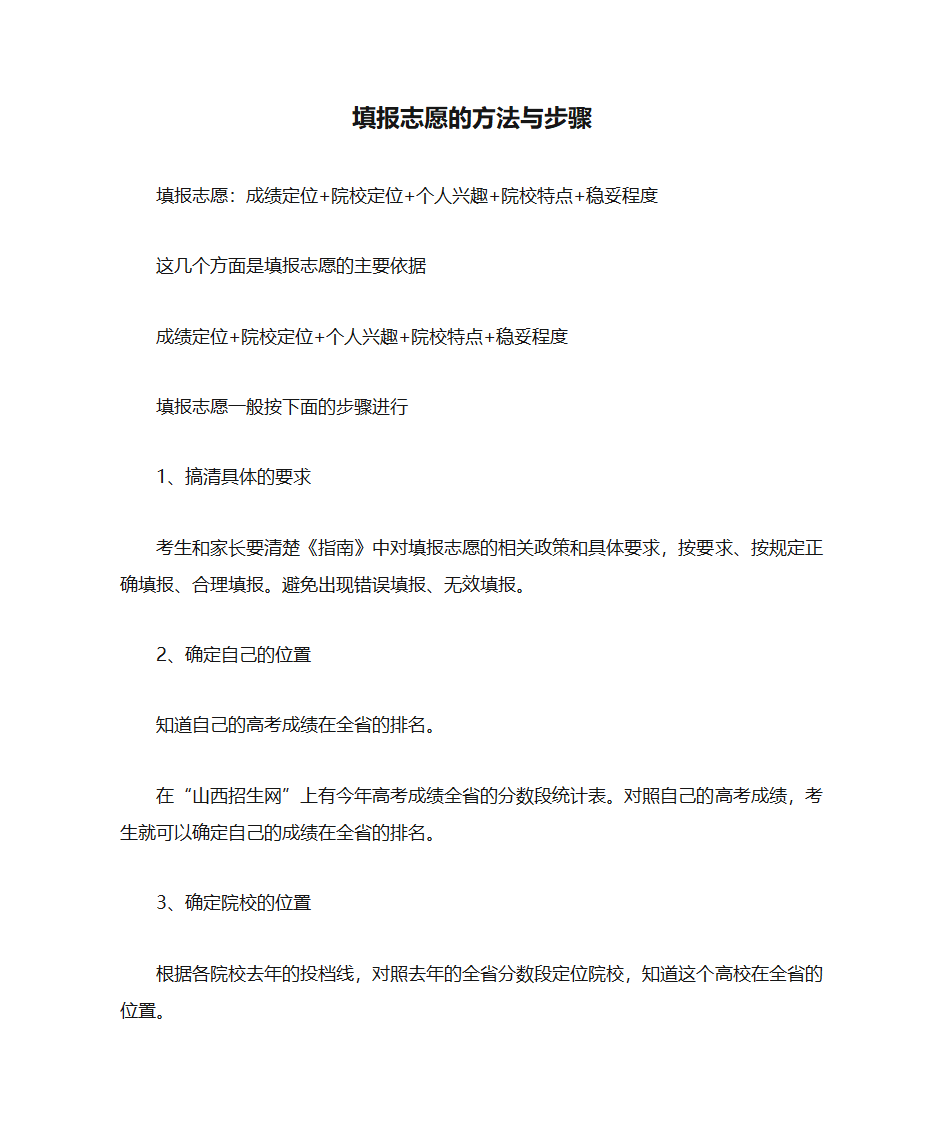 填报志愿的方法与步骤

填报志愿：成绩定位+院校定位+个人兴趣+院校特点+稳妥程度

这几个方面是填报志愿的主要依据

成绩定位+院校定位+个人兴趣+院校特点+稳妥程度

填报志愿一般按下面的步骤进行

1、搞清具体的要求

考生和家长要清楚《指南》中对填报志愿的相关政策和具体要求，按要求、按规定正确填报、合理填报。避免出现错误填报、无效填报。

2、确定自己的位置

知道自己的高考成绩在全省的排名。

在“山西招生网”上有今年高考成绩全省的分数段统计表。对照自己的高考成绩，考生就可以确定自己的成绩在全省的排名。

3、确定院校的位置

根据各院校去年的投档线，对照去年的全省分数段定位院校，知道这个高校在全省的位置。